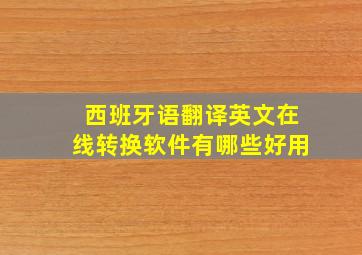 西班牙语翻译英文在线转换软件有哪些好用